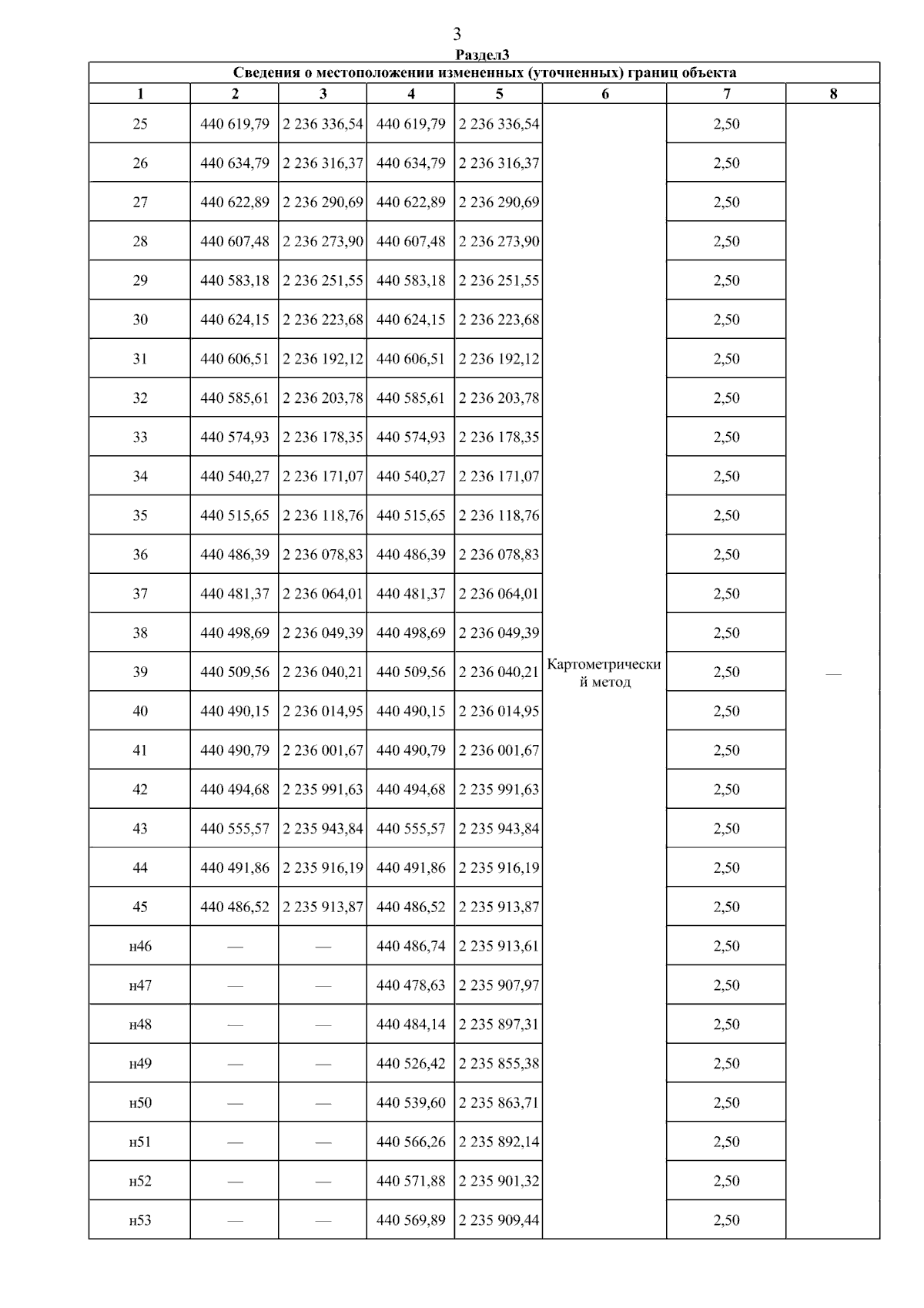 3

Раздел3

Сведения о местоположении измененных (уточненных) границ объекта

| 1 | 2 | 3 | 4 | 5 | 6 | 7 | 8 |
|---|---|---|---|---|---|---|---|
| 25 | 440 619,79 | 2 236 336,54 | 440 619,79 | 2 236 336,54 | Картометрический метод | 2,50 | — |
| 26 | 440 634,79 | 2 236 316,37 | 440 634,79 | 2 236 316,37 | | 2,50 | |
| 27 | 440 622,89 | 2 236 290,69 | 440 622,89 | 2 236 290,69 | | 2,50 | |
| 28 | 440 607,48 | 2 236 273,90 | 440 607,48 | 2 236 273,90 | | 2,50 | |
| 29 | 440 583,18 | 2 236 251,55 | 440 583,18 | 2 236 251,55 | | 2,50 | |
| 30 | 440 624,15 | 2 236 223,68 | 440 624,15 | 2 236 223,68 | | 2,50 | |
| 31 | 440 606,51 | 2 236 192,12 | 440 606,51 | 2 236 192,12 | | 2,50 | |
| 32 | 440 585,61 | 2 236 203,78 | 440 585,61 | 2 236 203,78 | | 2,50 | |
| 33 | 440 574,93 | 2 236 178,35 | 440 574,93 | 2 236 178,35 | | 2,50 | |
| 34 | 440 540,27 | 2 236 171,07 | 440 540,27 | 2 236 171,07 | | 2,50 | |
| 35 | 440 515,65 | 2 236 118,76 | 440 515,65 | 2 236 118,76 | | 2,50 | |
| 36 | 440 486,39 | 2 236 078,83 | 440 486,39 | 2 236 078,83 | | 2,50 | |
| 37 | 440 481,37 | 2 236 064,01 | 440 481,37 | 2 236 064,01 | | 2,50 | |
| 38 | 440 498,69 | 2 236 049,39 | 440 498,69 | 2 236 049,39 | | 2,50 | |
| 39 | 440 509,56 | 2 236 040,21 | 440 509,56 | 2 236 040,21 | | 2,50 | |
| 40 | 440 490,15 | 2 236 014,95 | 440 490,15 | 2 236 014,95 | | 2,50 | |
| 41 | 440 490,79 | 2 236 001,67 | 440 490,79 | 2 236 001,67 | | 2,50 | |
| 42 | 440 494,68 | 2 235 991,63 | 440 494,68 | 2 235 991,63 | | 2,50 | |
| 43 | 440 555,57 | 2 235 943,84 | 440 555,57 | 2 235 943,84 | | 2,50 | |
| 44 | 440 491,86 | 2 235 916,19 | 440 491,86 | 2 235 916,19 | | 2,50 | |
| 45 | 440 486,52 | 2 235 913,87 | 440 486,52 | 2 235 913,87 | | 2,50 | |
| н46 | — | — | 440 486,74 | 2 235 913,61 | | 2,50 | |
| н47 | — | — | 440 478,63 | 2 235 907,97 | | 2,50 | |
| н48 | — | — | 440 484,14 | 2 235 897,31 | | 2,50 | |
| н49 | — | — | 440 526,42 | 2 235 855,38 | | 2,50 | |
| н50 | — | — | 440 539,60 | 2 235 863,71 | | 2,50 | |
| н51 | — | — | 440 566,26 | 2 235 892,14 | | 2,50 | |
| н52 | — | — | 440 571,88 | 2 235 901,32 | | 2,50 | |
| н53 | — | — | 440 569,89 | 2 235 909,44 | | 2,50 | |